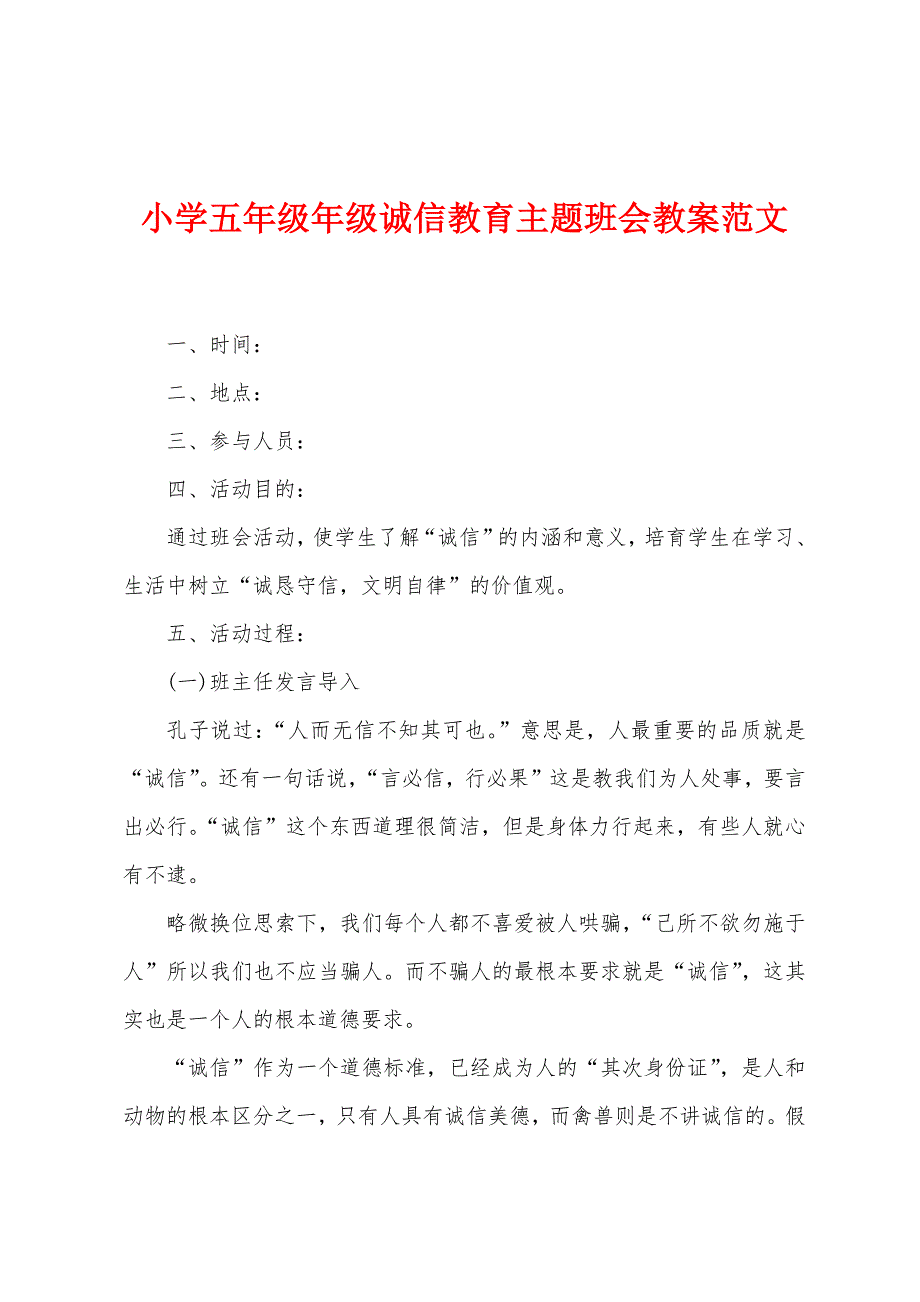 小学五年级年级诚信教育主题班会教案范文

一、时间：

二、地点：

三、参与人员：

四、活动目的：

通过班会活动，使学生了解“诚信”的内涵和意义，培育学生在学习、生活中树立“诚恳守信，文明自律”的价值观。

五、活动过程：

(一)班主任发言导入

孔子说过：“人而无信不知其可也。”意思是，人最重要的品质就是“诚信”。还有一句话说，“言必信，行必果”这是教我们为人处事，要言出必行。“诚信”这个东西道理很简洁，但是身体力行起来，有些人就心有不逮。

略微换位思索下，我们每个人都不喜爱被人哄骗，“己所不欲勿施于人”所以我们也不应当骗人。而不骗人的最根本要求就是“诚信”，这其实也是一个人的根本道德要求。

“诚信”作为一个道德标准，已经成为人的“其次身份证”，是人和动物的根本区分之一，只有人具有诚信美德，而禽兽则是不讲诚信的。假